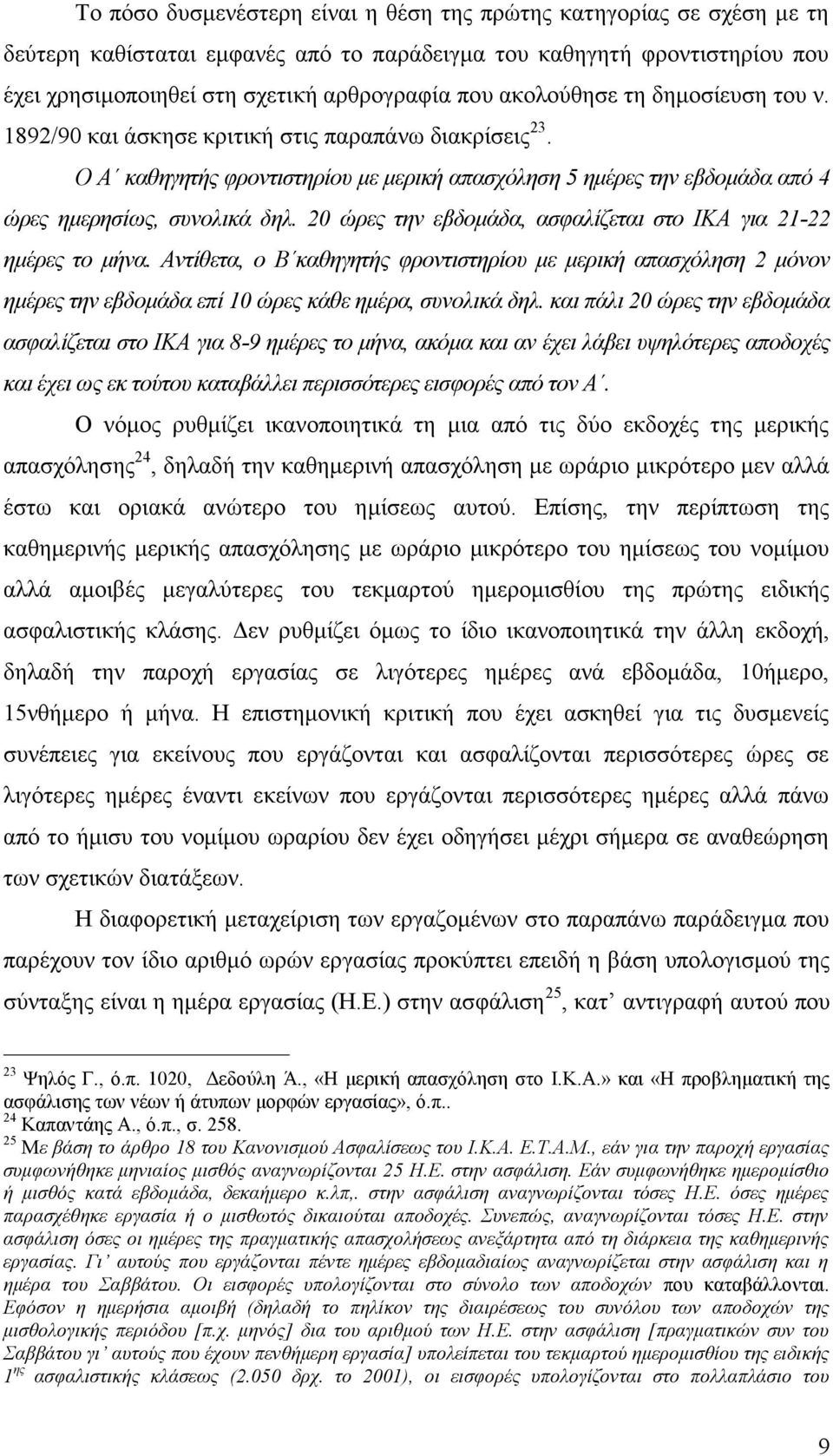 Το πόσο δυσμενέστερη είναι η θέση της πρώτης κατηγορίας σε σχέση με τη δεύτερη καθίσταται εμφανές από το παράδειγμα του καθηγητή φροντιστηρίου που έχει χρησιμοποιηθεί στη σχετική αρθρογραφία που ακολούθησε τη δημοσίευση του ν. 1892/90 και άσκησε κριτική στις παραπάνω διακρίσεις$^{23}$.

Ο Α΄ καθηγητής φροντιστηρίου με μερική απασχόληση 5 ημέρες την εβδομάδα από 4 ώρες ημερησίως, συνολικά δηλ. 20 ώρες την εβδομάδα, ασφαλίζεται στο ΙΚΑ για 21-22 ημέρες το μήνα. Αντίθετα, ο Β΄καθηγητής φροντιστηρίου με μερική απασχόληση 2 μόνον ημέρες την εβδομάδα επί 10 ώρες κάθε ημέρα, συνολικά δηλ. και πάλι 20 ώρες την εβδομάδα ασφαλίζεται στο ΙΚΑ για 8-9 ημέρες το μήνα, ακόμα και αν έχει λάβει υψηλότερες αποδοχές και έχει ως εκ τούτου καταβάλλει περισσότερες εισφορές από τον Α΄.

Ο νόμος ρυθμίζει ικανοποιητικά τη μια από τις δύο εκδοχές της μερικής απασχόλησης$^{24}$, δηλαδή την καθημερινή απασχόληση με ωράριο μικρότερο μεν αλλά έστω και οριακά ανώτερο του ημίσεως αυτού. Επίσης, την περίπτωση της καθημερινής μερικής απασχόλησης με ωράριο μικρότερο του ημίσεως του νομίμου αλλά αμοιβές μεγαλύτερες του τεκμαρτού ημερομισθίου της πρώτης ειδικής ασφαλιστικής κλάσης. Δεν ρυθμίζει όμως το ίδιο ικανοποιητικά την άλλη εκδοχή, δηλαδή την παροχή εργασίας σε λιγότερες ημέρες ανά εβδομάδα, 10ήμερο, 15νθήμερο ή μήνα. Η επιστημονική κριτική που έχει ασκηθεί για τις δυσμενείς συνέπειες για εκείνους που εργάζονται και ασφαλίζονται περισσότερες ώρες σε λιγότερες ημέρες έναντι εκείνων που εργάζονται περισσότερες ημέρες αλλά πάνω από το ήμισυ του νομίμου ωραρίου δεν έχει οδηγήσει μέχρι σήμερα σε αναθεώρηση των σχετικών διατάξεων.

Η διαφορετική μεταχείριση των εργαζομένων στο παραπάνω παράδειγμα που παρέχουν τον ίδιο αριθμό ωρών εργασίας προκύπτει επειδή η βάση υπολογισμού της σύνταξης είναι η ημέρα εργασίας (Η.Ε.) στην ασφάλιση$^{25}$, κατ’ αντιγραφή αυτού που

$^{23}$ Ψηλός Γ., ό.π. 1020, Δεδούλη Ά., «Η μερική απασχόληση στο Ι.Κ.Α.» και «Η προβληματική της ασφάλισης των νέων ή άτυπων μορφών εργασίας», ό.π..
$^{24}$ Καπαντάης Α., ό.π., σ. 258.
$^{25}$ Με βάση το άρθρο 18 του Κανονισμού Ασφαλίσεως του Ι.Κ.Α. Ε.Τ.Α.Μ., εάν για την παροχή εργασίας συμφωνήθηκε μηνιαίος μισθός αναγνωρίζονται 25 Η.Ε. στην ασφάλιση. Εάν συμφωνήθηκε ημερομίσθιο ή μισθός κατά εβδομάδα, δεκαήμερο κ.λπ,. στην ασφάλιση αναγνωρίζονται τόσες Η.Ε. όσες ημέρες παρασχέθηκε εργασία ή ο μισθωτός δικαιούται αποδοχές. Συνεπώς, αναγνωρίζονται τόσες Η.Ε. στην ασφάλιση όσες οι ημέρες της πραγματικής απασχολήσεως ανεξάρτητα από τη διάρκεια της καθημερινής εργασίας. Γι’ αυτούς που εργάζονται πέντε ημέρες εβδομαδιαίως αναγνωρίζεται στην ασφάλιση και η ημέρα του Σαββάτου. Οι εισφορές υπολογίζονται στο σύνολο των αποδοχών που καταβάλλονται. Εφόσον η ημερήσια αμοιβή (δηλαδή το πηλίκον της διαιρέσεως του συνόλου των αποδοχών της μισθολογικής περιόδου [π.χ. μηνός] δια του αριθμού των Η.Ε. στην ασφάλιση [πραγματικών συν του Σαββάτου γι’ αυτούς που έχουν πενθήμερη εργασία] υπολείπεται του τεκμαρτού ημερομισθίου της ειδικής 1$^{ης}$ ασφαλιστικής κλάσεως (2.050 δρχ. το 2001), οι εισφορές υπολογίζονται στο πολλαπλάσιο του

9